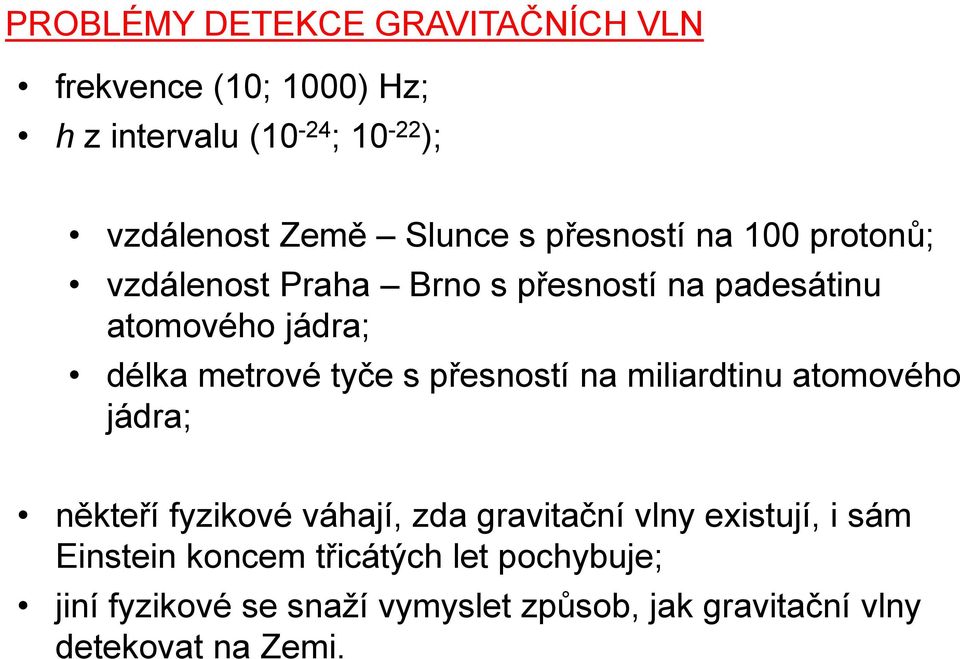 PROBLÉMY DETEKCE GRAVITAČNÍCH VLN

• frekvence (10; 1000) Hz;
• $h$ z intervalu ($10^{-24}$; $10^{-22}$);

• vzdálenost Země – Slunce s přesností na 100 protonů;
• vzdálenost Praha – Brno s přesností na padesátinu atomového jádra;
• délka metrové tyče s přesností na miliardtinu atomového jádra;

• někteří fyzikové váhají, zda gravitační vlny existují, i sám Einstein koncem třicátých let pochybuje;
• jiní fyzikové se snaží vymyslet způsob, jak gravitační vlny detekovat na Zemi.